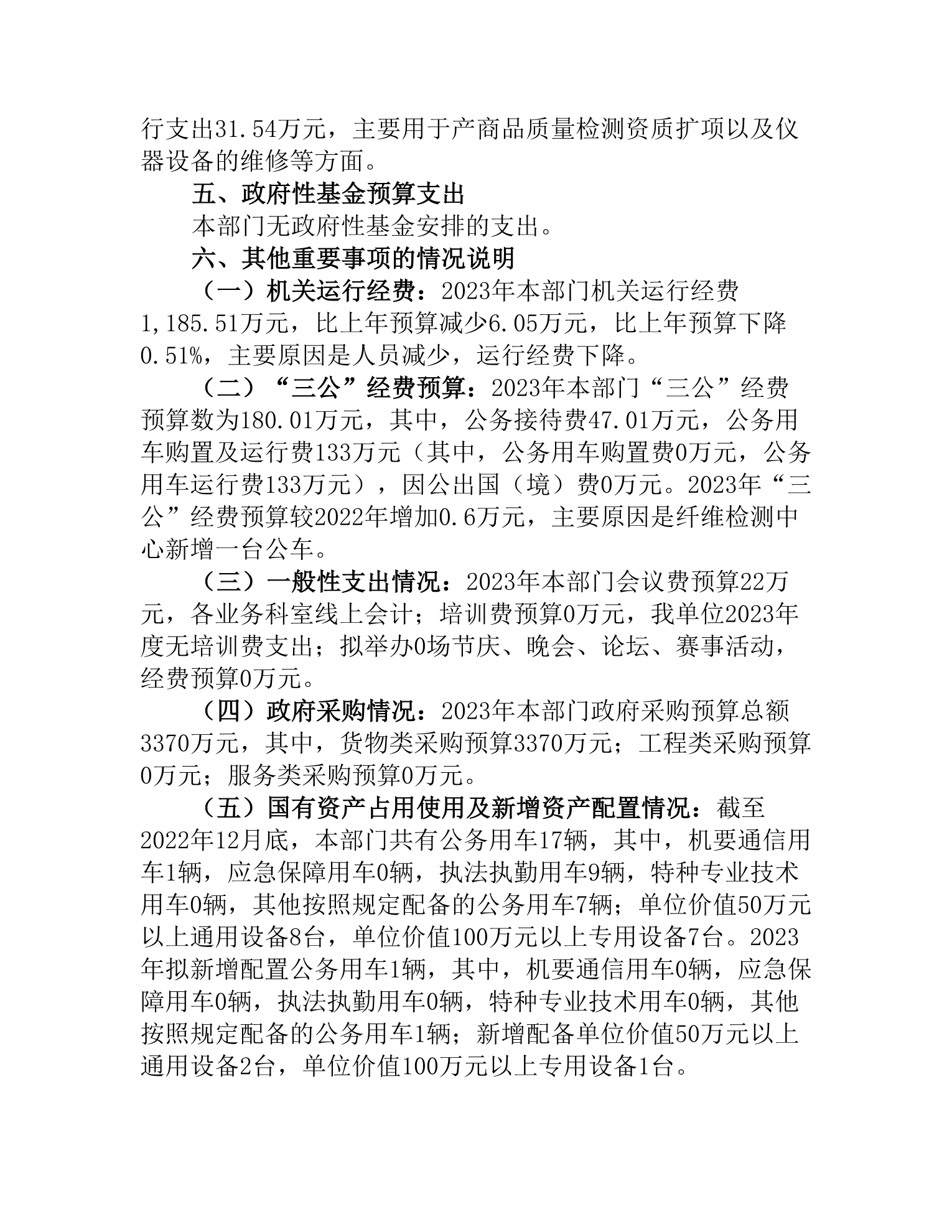 行支出31.54万元，主要用于产商品质量检测资质扩项以及仪器设备的维修等方面。

五、政府性基金预算支出

本部门无政府性基金安排的支出。

六、其他重要事项的情况说明

（一）机关运行经费：2023年本部门机关运行经费1,185.51万元，比上年预算减少6.05万元，比上年预算下降0.51%，主要原因是人员减少，运行经费下降。

（二）“三公”经费预算：2023年本部门“三公”经费预算数为180.01万元，其中，公务接待费47.01万元，公务用车购置及运行费133万元（其中，公务用车购置费0万元，公务用车运行费133万元），因公出国（境）费0万元。2023年“三公”经费预算较2022年增加0.6万元，主要原因是纤维检测中心新增一台公车。

（三）一般性支出情况：2023年本部门会议费预算22万元，各业务科室线上会计；培训费预算0万元，我单位2023年度无培训费支出；拟举办0场节庆、晚会、论坛、赛事活动，经费预算0万元。

（四）政府采购情况：2023年本部门政府采购预算总额3370万元，其中，货物类采购预算3370万元；工程类采购预算0万元；服务类采购预算0万元。

（五）国有资产占用使用及新增资产配置情况：截至2022年12月底，本部门共有公务用车17辆，其中，机要通信用车1辆，应急保障用车0辆，执法执勤用车9辆，特种专业技术用车0辆，其他按照规定配备的公务用车7辆；单位价值50万元以上通用设备8台，单位价值100万元以上专用设备7台。2023年拟新增配置公务用车1辆，其中，机要通信用车0辆，应急保障用车0辆，执法执勤用车0辆，特种专业技术用车0辆，其他按照规定配备的公务用车1辆；新增配备单位价值50万元以上通用设备2台，单位价值100万元以上专用设备1台。